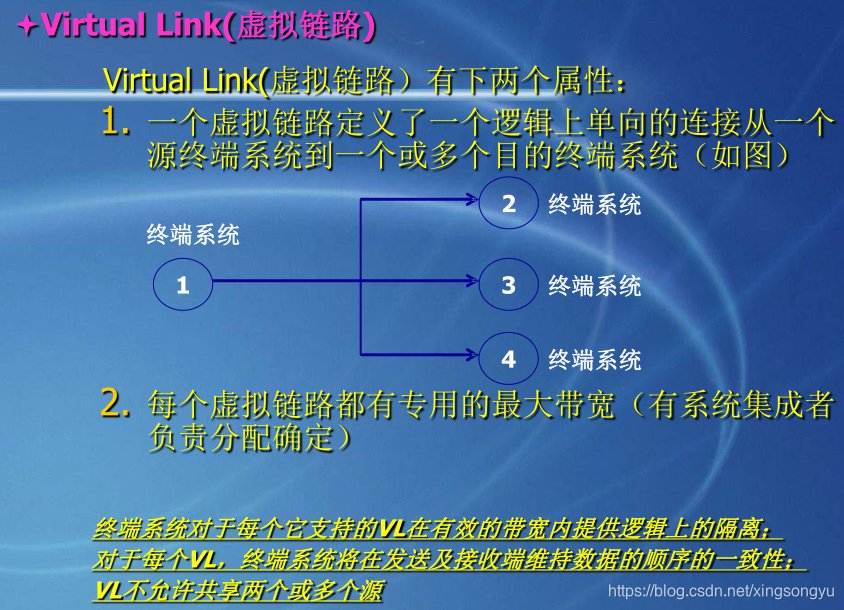 ✦Virtual Link(虚拟链路)

Virtual Link(虚拟链路）有下两个属性：

1. 一个虚拟链路定义了一个逻辑上单向的连接从一个源终端系统到一个或多个目的终端系统（如图）

终端系统

1

2 终端系统

3 终端系统

4 终端系统

2. 每个虚拟链路都有专用的最大带宽（有系统集成者负责分配确定）

终端系统对于每个它支持的VL在有效的带宽内提供逻辑上的隔离；
对于每个VL，终端系统将在发送及接收端维持数据的顺序的一致性；
VL不允许共享两个或多个源

https://blog.csdn.net/xingsongyu